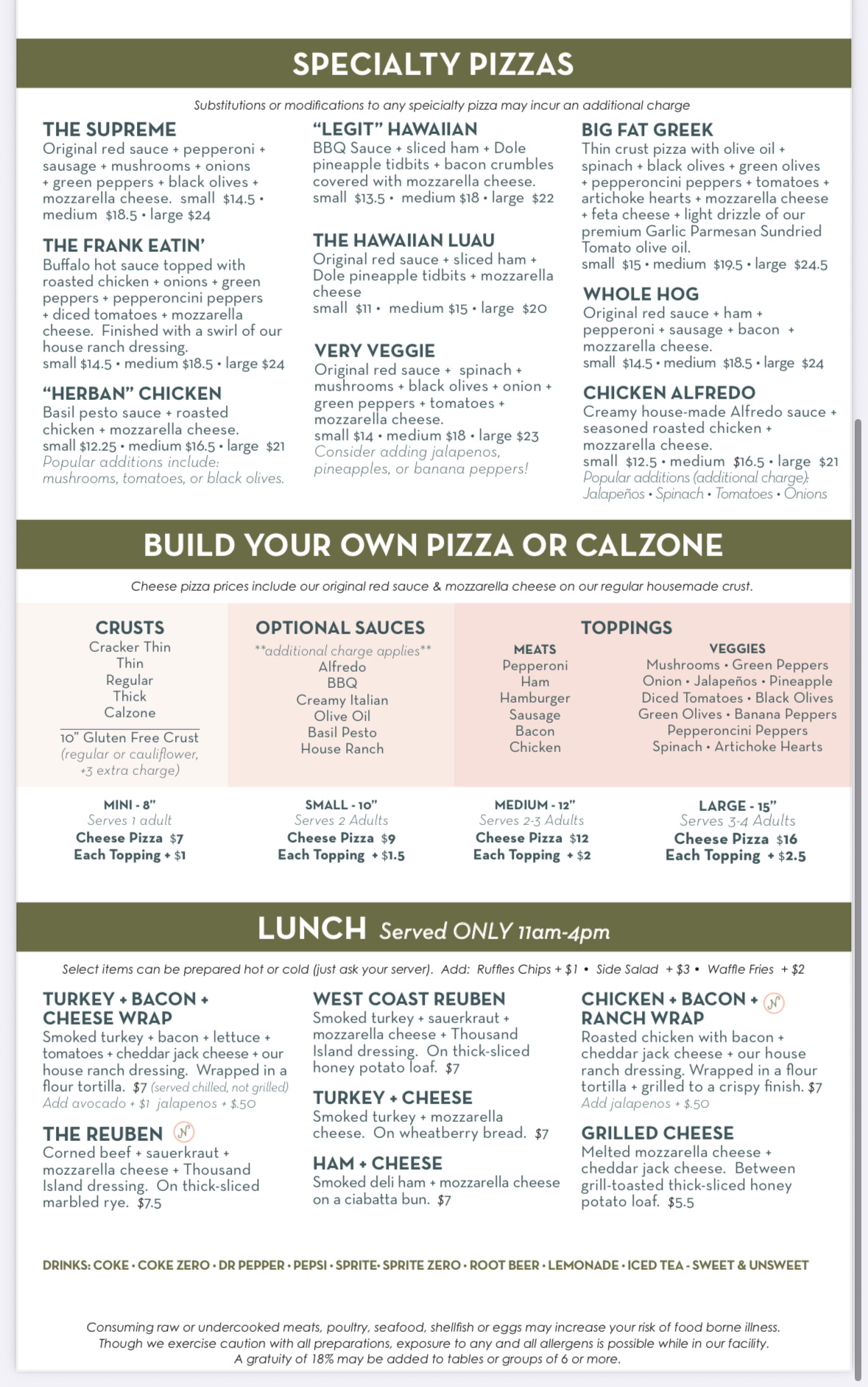 SPECIALTY PIZZAS

Substitutions or modifications to any speicialty pizza may incur an additional charge

THE SUPREME
Original red sauce + pepperoni + sausage + mushrooms + onions + green peppers + black olives + mozzarella cheese. small $14.5 • medium $18.5 • large $24

THE FRANK EATIN'
Buffalo hot sauce topped with roasted chicken + onions + green peppers + pepperoncini peppers + diced tomatoes + mozzarella cheese. Finished with a swirl of our house ranch dressing.
small $14.5 • medium $18.5 • large $24

"HERBAN" CHICKEN
Basil pesto sauce + roasted chicken + mozzarella cheese.
small $12.25 • medium $16.5 • large $21
Popular additions include: mushrooms, tomatoes, or black olives.

"LEGIT" HAWAIIAN
BBQ Sauce + sliced ham + Dole pineapple tidbits + bacon crumbles covered with mozzarella cheese.
small $13.5 • medium $18 • large $22

THE HAWAIIAN LUAU
Original red sauce + sliced ham + Dole pineapple tidbits + mozzarella cheese
small $11 • medium $15 • large $20

VERY VEGGIE
Original red sauce + spinach + mushrooms + black olives + onion + green peppers + tomatoes + mozzarella cheese.
small $14 • medium $18 • large $23
Consider adding jalapenos, pineapples, or banana peppers!

BIG FAT GREEK
Thin crust pizza with olive oil + spinach + black olives + green olives + pepperoncini peppers + tomatoes + artichoke hearts + mozzarella cheese + feta cheese + light drizzle of our premium Garlic Parmesan Sundried Tomato olive oil.
small $15 • medium $19.5 • large $24.5

WHOLE HOG
Original red sauce + ham + pepperoni + sausage + bacon + mozzarella cheese.
small $14.5 • medium $18.5 • large $24

CHICKEN ALFREDO
Creamy house-made Alfredo sauce + seasoned roasted chicken + mozzarella cheese.
small $12.5 • medium $16.5 • large $21
Popular additions (additional charge): Jalapeños • Spinach • Tomatoes • Onions

BUILD YOUR OWN PIZZA OR CALZONE

Cheese pizza prices include our original red sauce & mozzarella cheese on our regular housemade crust.

CRUSTS
Cracker Thin
Thin
Regular
Thick
Calzone
10" Gluten Free Crust
(regular or cauliflower, +3 extra charge)

OPTIONAL SAUCES
**additional charge applies**
Alfredo
BBQ
Creamy Italian
Olive Oil
Basil Pesto
House Ranch

TOPPINGS
MEATS
Pepperoni
Ham
Hamburger
Sausage
Bacon
Chicken

VEGGIES
Mushrooms • Green Peppers
Onion • Jalapeños • Pineapple
Diced Tomatoes • Black Olives
Green Olives • Banana Peppers
Pepperoncini Peppers
Spinach • Artichoke Hearts

MINI - 8"
Serves 1 adult
Cheese Pizza $7
Each Topping + $1

SMALL - 10"
Serves 2 Adults
Cheese Pizza $9
Each Topping + $1.5

MEDIUM - 12"
Serves 2-3 Adults
Cheese Pizza $12
Each Topping + $2

LARGE - 15"
Serves 3-4 Adults
Cheese Pizza $16
Each Topping + $2.5

LUNCH Served ONLY 11am-4pm

Select items can be prepared hot or cold (just ask your server). Add: Ruffles Chips + $1 • Side Salad + $3 • Waffle Fries + $2

TURKEY + BACON + CHEESE WRAP
Smoked turkey + bacon + lettuce + tomatoes + cheddar jack cheese + our house ranch dressing. Wrapped in a flour tortilla. $7 (served chilled, not grilled)
Add avocado + $1 jalapenos + $.50

THE REUBEN N
Corned beef + sauerkraut + mozzarella cheese + Thousand Island dressing. On thick-sliced marbled rye. $7.5

WEST COAST REUBEN
Smoked turkey + sauerkraut + mozzarella cheese + Thousand Island dressing. On thick-sliced honey potato loaf. $7

TURKEY + CHEESE
Smoked turkey + mozzarella cheese. On wheatberry bread. $7

HAM + CHEESE
Smoked deli ham + mozzarella cheese on a ciabatta bun. $7

CHICKEN + BACON + N RANCH WRAP
Roasted chicken with bacon + cheddar jack cheese + our house ranch dressing. Wrapped in a flour tortilla + grilled to a crispy finish. $7
Add jalapenos + $.50

GRILLED CHEESE
Melted mozzarella cheese + cheddar jack cheese. Between grill-toasted thick-sliced honey potato loaf. $5.5

DRINKS: COKE • COKE ZERO • DR PEPPER • PEPSI • SPRITE• SPRITE ZERO • ROOT BEER • LEMONADE • ICED TEA - SWEET & UNSWEET

Consuming raw or undercooked meats, poultry, seafood, shellfish or eggs may increase your risk of food borne illness. Though we exercise caution with all preparations, exposure to any and all allergens is possible while in our facility. A gratuity of 18% may be added to tables or groups of 6 or more.